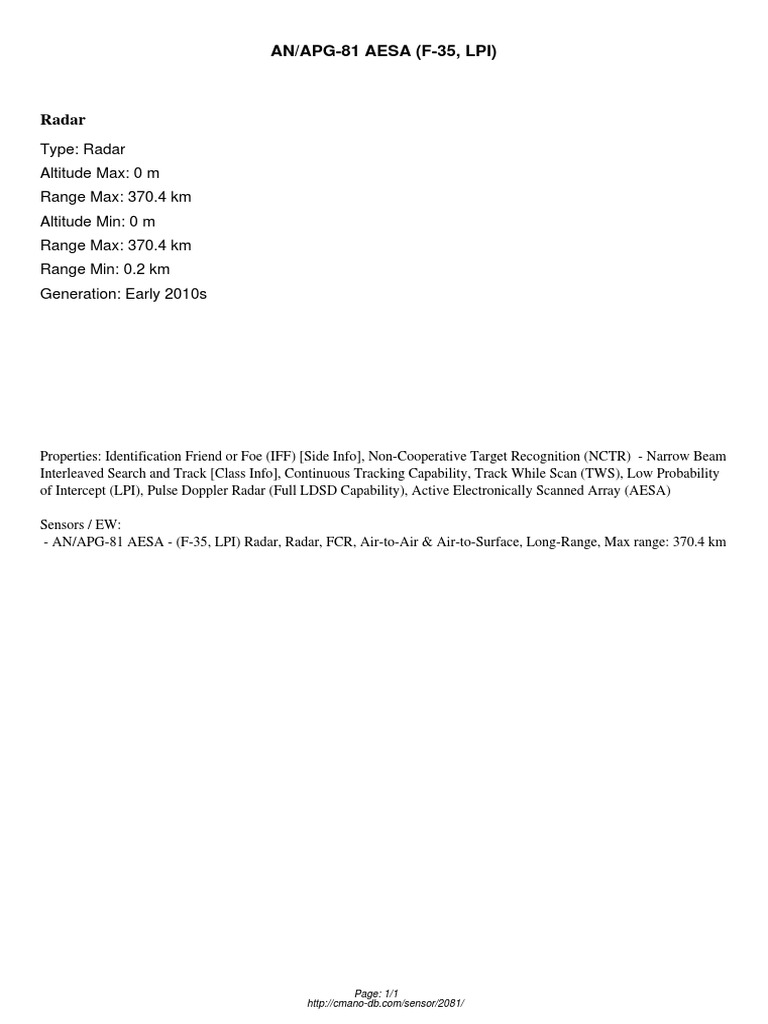 AN/APG-81 AESA (F-35, LPI)

Radar

Type: Radar
Altitude Max: 0 m
Range Max: 370.4 km
Altitude Min: 0 m
Range Max: 370.4 km
Range Min: 0.2 km
Generation: Early 2010s

Properties: Identification Friend or Foe (IFF) [Side Info], Non-Cooperative Target Recognition (NCTR) - Narrow Beam Interleaved Search and Track [Class Info], Continuous Tracking Capability, Track While Scan (TWS), Low Probability of Intercept (LPI), Pulse Doppler Radar (Full LDSD Capability), Active Electronically Scanned Array (AESA)

Sensors / EW:
- AN/APG-81 AESA - (F-35, LPI) Radar, Radar, FCR, Air-to-Air & Air-to-Surface, Long-Range, Max range: 370.4 km

Page: 1/1
http://cmano-db.com/sensor/2081/